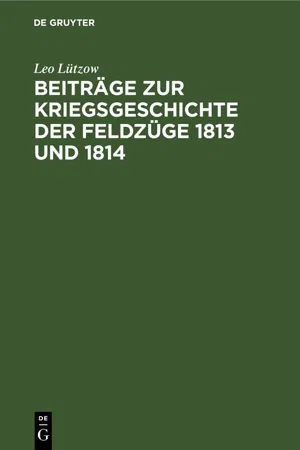 DE GRUYTER

Leo Lützow

BEITRÄGE ZUR KRIEGSGESCHICHTE DER FELDZÜGE 1813 UND 1814

DE
G